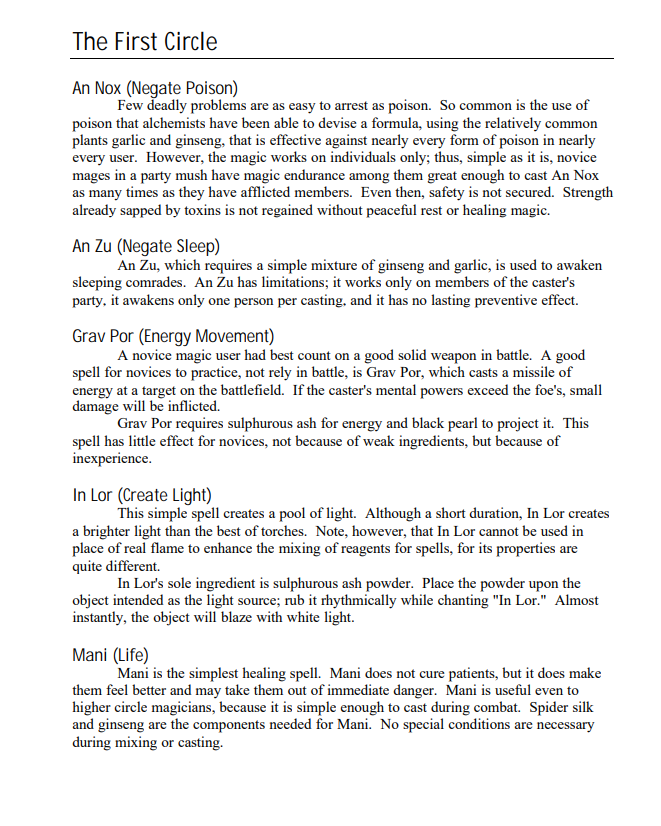 The First Circle

An Nox (Negate Poison)

Few deadly problems are as easy to arrest as poison. So common is the use of poison that alchemists have been able to devise a formula, using the relatively common plants garlic and ginseng, that is effective against nearly every form of poison in nearly every user. However, the magic works on individuals only; thus, simple as it is, novice mages in a party mush have magic endurance among them great enough to cast An Nox as many times as they have afflicted members. Even then, safety is not secured. Strength already sapped by toxins is not regained without peaceful rest or healing magic.

An Zu (Negate Sleep)

An Zu, which requires a simple mixture of ginseng and garlic, is used to awaken sleeping comrades. An Zu has limitations; it works only on members of the caster's party, it awakens only one person per casting, and it has no lasting preventive effect.

Grav Por (Energy Movement)

A novice magic user had best count on a good solid weapon in battle. A good spell for novices to practice, not rely in battle, is Grav Por, which casts a missile of energy at a target on the battlefield. If the caster's mental powers exceed the foe's, small damage will be inflicted.

Grav Por requires sulphurous ash for energy and black pearl to project it. This spell has little effect for novices, not because of weak ingredients, but because of inexperience.

In Lor (Create Light)

This simple spell creates a pool of light. Although a short duration, In Lor creates a brighter light than the best of torches. Note, however, that In Lor cannot be used in place of real flame to enhance the mixing of reagents for spells, for its properties are quite different.

In Lor's sole ingredient is sulphurous ash powder. Place the powder upon the object intended as the light source; rub it rhythmically while chanting "In Lor." Almost instantly, the object will blaze with white light.

Mani (Life)

Mani is the simplest healing spell. Mani does not cure patients, but it does make them feel better and may take them out of immediate danger. Mani is useful even to higher circle magicians, because it is simple enough to cast during combat. Spider silk and ginseng are the components needed for Mani. No special conditions are necessary during mixing or casting.